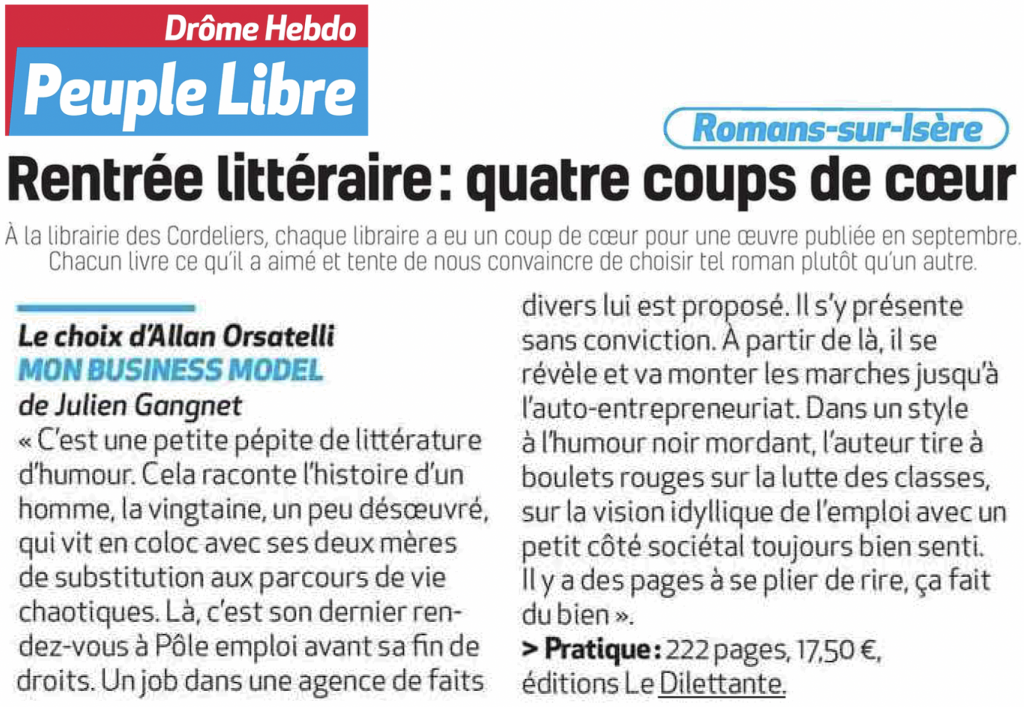 Drôme Hebdo
Peuple Libre

Romans-sur-Isère

Rentrée littéraire : quatre coups de cœur

À la librairie des Cordeliers, chaque libraire a eu un coup de cœur pour une œuvre publiée en septembre. Chacun livre ce qu'il a aimé et tente de nous convaincre de choisir tel roman plutôt qu'un autre.

Le choix d'Allan Orsatelli
MON BUSINESS MODEL
de Julien Gangnet
« C'est une petite pépite de littérature d'humour. Cela raconte l'histoire d'un homme, la vingtaine, un peu désœuvré, qui vit en coloc avec ses deux mères de substitution aux parcours de vie chaotiques. Là, c'est son dernier rendez-vous à Pôle emploi avant sa fin de droits. Un job dans une agence de faits divers lui est proposé. Il s'y présente sans conviction. À partir de là, il se révèle et va monter les marches jusqu'à l'auto-entrepreneuriat. Dans un style à l'humour noir mordant, l'auteur tire à boulets rouges sur la lutte des classes, sur la vision idyllique de l'emploi avec un petit côté sociétal toujours bien senti. Il y a des pages à se plier de rire, ça fait du bien ».
> Pratique : 222 pages, 17,50 €, éditions Le Dilettante.